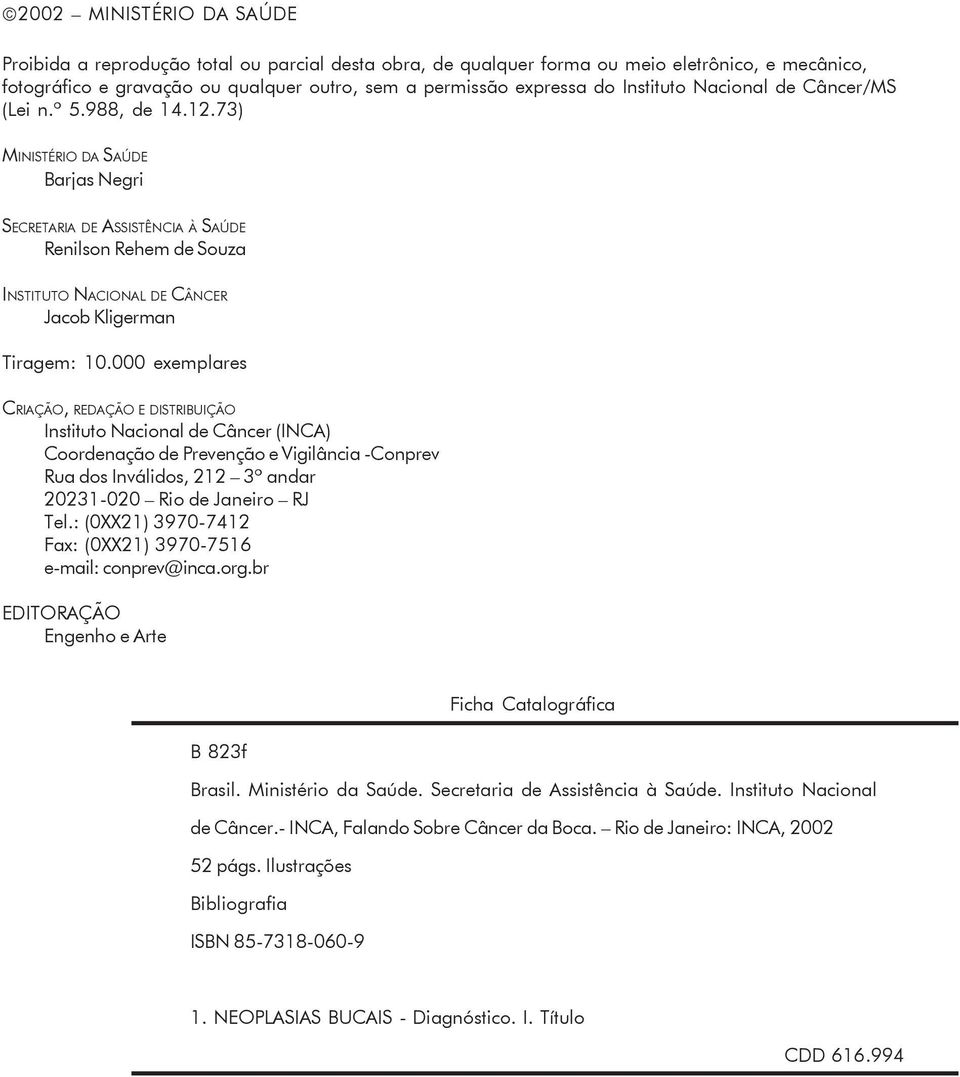 ©2002 – MINISTÉRIO DA SAÚDE

Proibida a reprodução total ou parcial desta obra, de qualquer forma ou meio eletrônico, e mecânico, fotográfico e gravação ou qualquer outro, sem a permissão expressa do Instituto Nacional de Câncer/MS (Lei n.º 5.988, de 14.12.73)

MINISTÉRIO DA SAÚDE
Barjas Negri

SECRETARIA DE ASSISTÊNCIA À SAÚDE
Renilson Rehem de Souza

INSTITUTO NACIONAL DE CÂNCER
Jacob Kligerman

Tiragem: 10.000 exemplares

CRIAÇÃO, REDAÇÃO E DISTRIBUIÇÃO
Instituto Nacional de Câncer (INCA)
Coordenação de Prevenção e Vigilância -Conprev
Rua dos Inválidos, 212 – 3º andar
20231-020 – Rio de Janeiro – RJ
Tel.: (0XX21) 3970-7412
Fax: (0XX21) 3970-7516
e-mail: conprev@inca.org.br

EDITORAÇÃO
Engenho e Arte

Ficha Catalográfica

B 823f

Brasil. Ministério da Saúde. Secretaria de Assistência à Saúde. Instituto Nacional de Câncer.- INCA, Falando Sobre Câncer da Boca. – Rio de Janeiro: INCA, 2002

52 págs. Ilustrações

Bibliografia

ISBN 85-7318-060-9

1. NEOPLASIAS BUCAIS - Diagnóstico. I. Título

CDD 616.994